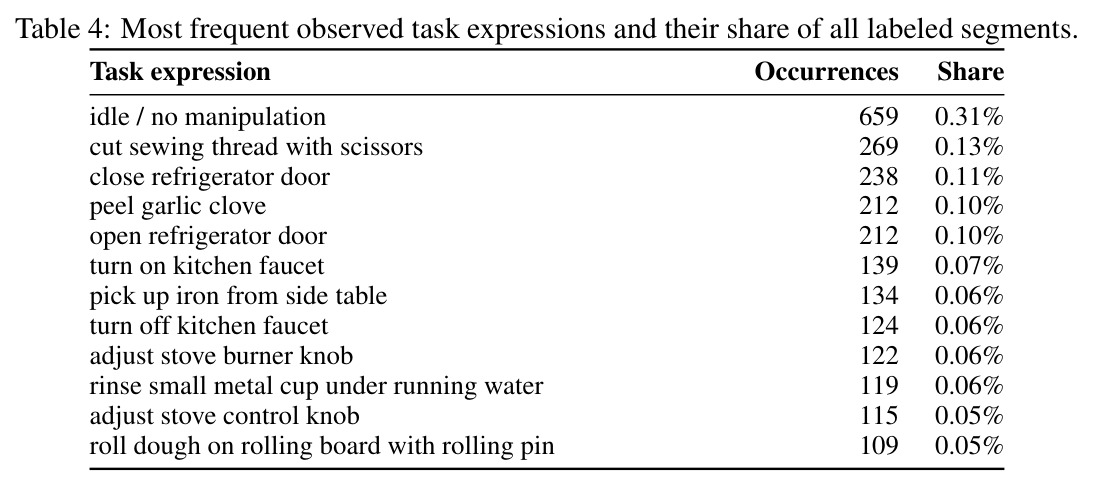 Table 4: Most frequent observed task expressions and their share of all labeled segments.

| Task expression | Occurrences | Share |
|---|---|---|
| idle / no manipulation | 659 | 0.31% |
| cut sewing thread with scissors | 269 | 0.13% |
| close refrigerator door | 238 | 0.11% |
| peel garlic clove | 212 | 0.10% |
| open refrigerator door | 212 | 0.10% |
| turn on kitchen faucet | 139 | 0.07% |
| pick up iron from side table | 134 | 0.06% |
| turn off kitchen faucet | 124 | 0.06% |
| adjust stove burner knob | 122 | 0.06% |
| rinse small metal cup under running water | 119 | 0.06% |
| adjust stove control knob | 115 | 0.05% |
| roll dough on rolling board with rolling pin | 109 | 0.05% |